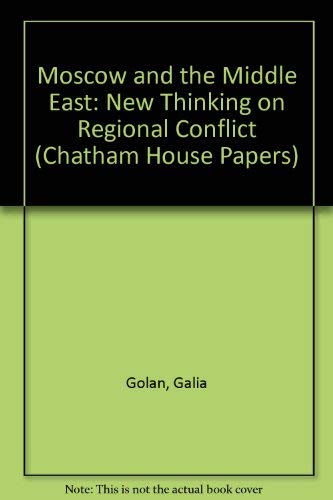 Moscow and the Middle East: New Thinking on Regional Conflict (Chatham House Papers)

Golan, Galia

Note: This is not the actual book cover